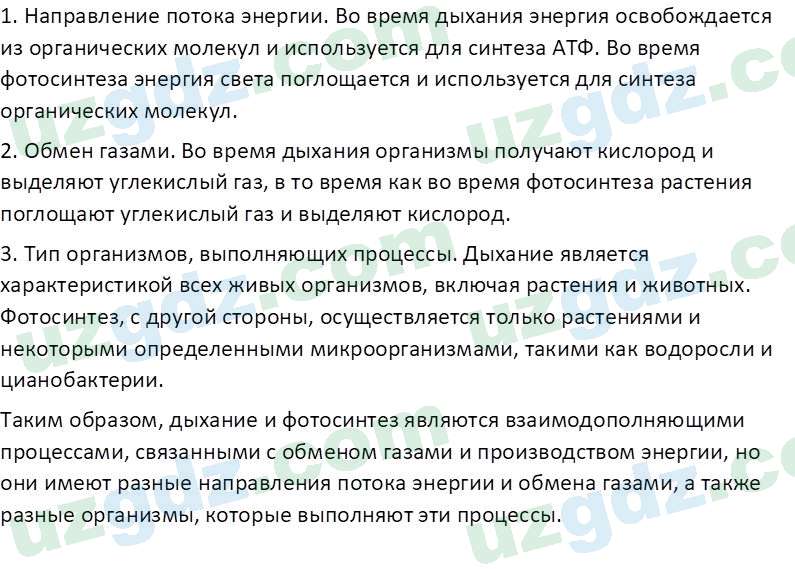 1. Направление потока энергии. Во время дыхания энергия освобождается из органических молекул и используется для синтеза АТФ. Во время фотосинтеза энергия света поглощается и используется для синтеза органических молекул.

2. Обмен газами. Во время дыхания организмы получают кислород и выделяют углекислый газ, в то время как во время фотосинтеза растения поглощают углекислый газ и выделяют кислород.

3. Тип организмов, выполняющих процессы. Дыхание является характеристикой всех живых организмов, включая растения и животных. Фотосинтез, с другой стороны, осуществляется только растениями и некоторыми определенными микроорганизмами, такими как водоросли и цианобактерии.

Таким образом, дыхание и фотосинтез являются взаимодополняющими процессами, связанными с обменом газами и производством энергии, но они имеют разные направления потока энергии и обмена газами, а также разные организмы, которые выполняют эти процессы.

uzgdz.com